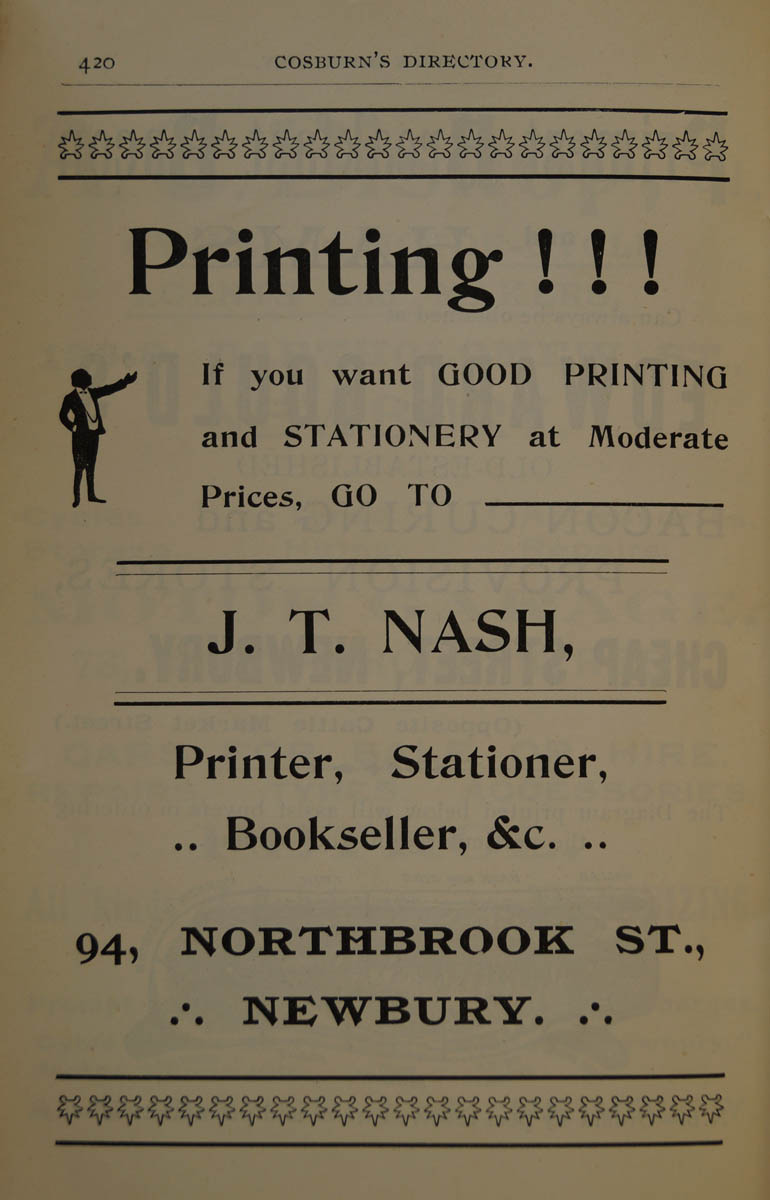 420 COSBURN'S DIRECTORY.

Printing ! ! !

If you want GOOD PRINTING and STATIONERY at Moderate Prices, GO TO ____

J. T. NASH,

Printer, Stationer,

.. Bookseller, &c. ..

94, NORTHBROOK ST.,

.·. NEWBURY. .·.